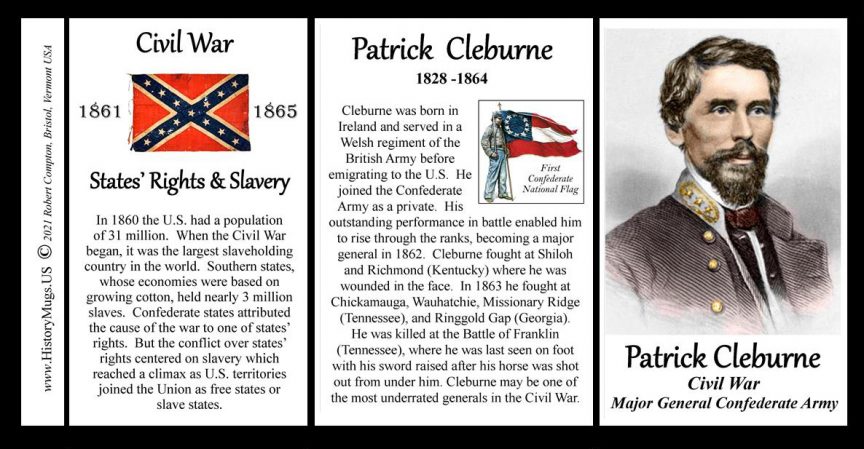 www.HistoryMugs.US © 2021 Robert Compton, Bristol, Vermont USA

Civil War

1861

1865

States' Rights & Slavery

In 1860 the U.S. had a population of 31 million. When the Civil War began, it was the largest slaveholding country in the world. Southern states, whose economies were based on growing cotton, held nearly 3 million slaves. Confederate states attributed the cause of the war to one of states' rights. But the conflict over states' rights centered on slavery which reached a climax as U.S. territories joined the Union as free states or slave states.

Patrick Cleburne

1828 -1864

First Confederate National Flag

Cleburne was born in Ireland and served in a Welsh regiment of the British Army before emigrating to the U.S. He joined the Confederate Army as a private. His outstanding performance in battle enabled him to rise through the ranks, becoming a major general in 1862. Cleburne fought at Shiloh and Richmond (Kentucky) where he was wounded in the face. In 1863 he fought at Chickamauga, Wauhatchie, Missionary Ridge (Tennessee), and Ringgold Gap (Georgia). He was killed at the Battle of Franklin (Tennessee), where he was last seen on foot with his sword raised after his horse was shot out from under him. Cleburne may be one of the most underrated generals in the Civil War.

Patrick Cleburne

Civil War

Major General Confederate Army